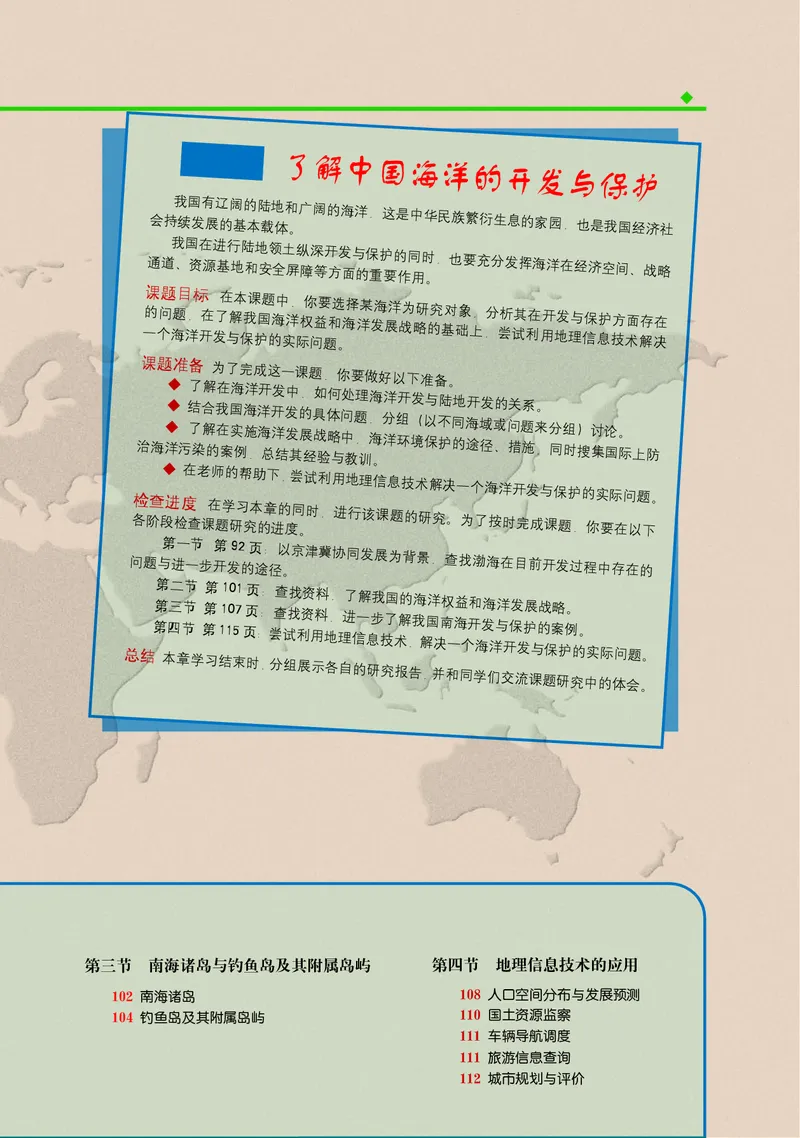 了解中国海洋的开发与保护

我国有辽阔的陆地和广阔的海洋，这是中华民族繁衍生息的家园，也是我国经济社会持续发展的基本载体。

我国在进行陆地领土纵深开发与保护的同时，也要充分发挥海洋在经济空间、战略通道、资源基地和安全屏障等方面的重要作用。

课题目标　在本课题中，你要选择某海洋为研究对象，分析其在开发与保护方面存在的问题，在了解我国海洋权益和海洋发展战略的基础上，尝试利用地理信息技术解决一个海洋开发与保护的实际问题。

课题准备　为了完成这一课题，你要做好以下准备。
◆ 了解在海洋开发中，如何处理海洋开发与陆地开发的关系。
◆ 结合我国海洋开发的具体问题，分组（以不同海域或问题来分组）讨论。
◆ 了解在实施海洋发展战略中，海洋环境保护的途径、措施，同时搜集国际上防治海洋污染的案例，总结其经验与教训。
◆ 在老师的帮助下，尝试利用地理信息技术解决一个海洋开发与保护的实际问题。

检查进度　在学习本章的同时，进行该课题的研究。为了按时完成课题，你要在以下各阶段检查课题研究的进度。

第一节　第 92 页，以京津冀协同发展为背景，查找渤海在目前开发过程中存在的问题与进一步开发的途径。
第二节　第 101 页，查找资料，了解我国的海洋权益和海洋发展战略。
第三节　第 107 页，查找资料，进一步了解我国南海开发与保护的案例。
第四节　第 115 页，尝试利用地理信息技术，解决一个海洋开发与保护的实际问题。

总结　本章学习结束时，分组展示各自的研究报告，并和同学们交流课题研究中的体会。

第三节　南海诸岛与钓鱼岛及其附属岛屿
102　南海诸岛
104　钓鱼岛及其附属岛屿

第四节　地理信息技术的应用
108　人口空间分布与发展预测
110　国土资源监察
111　车辆导航调度
111　旅游信息查询
112　城市规划与评价